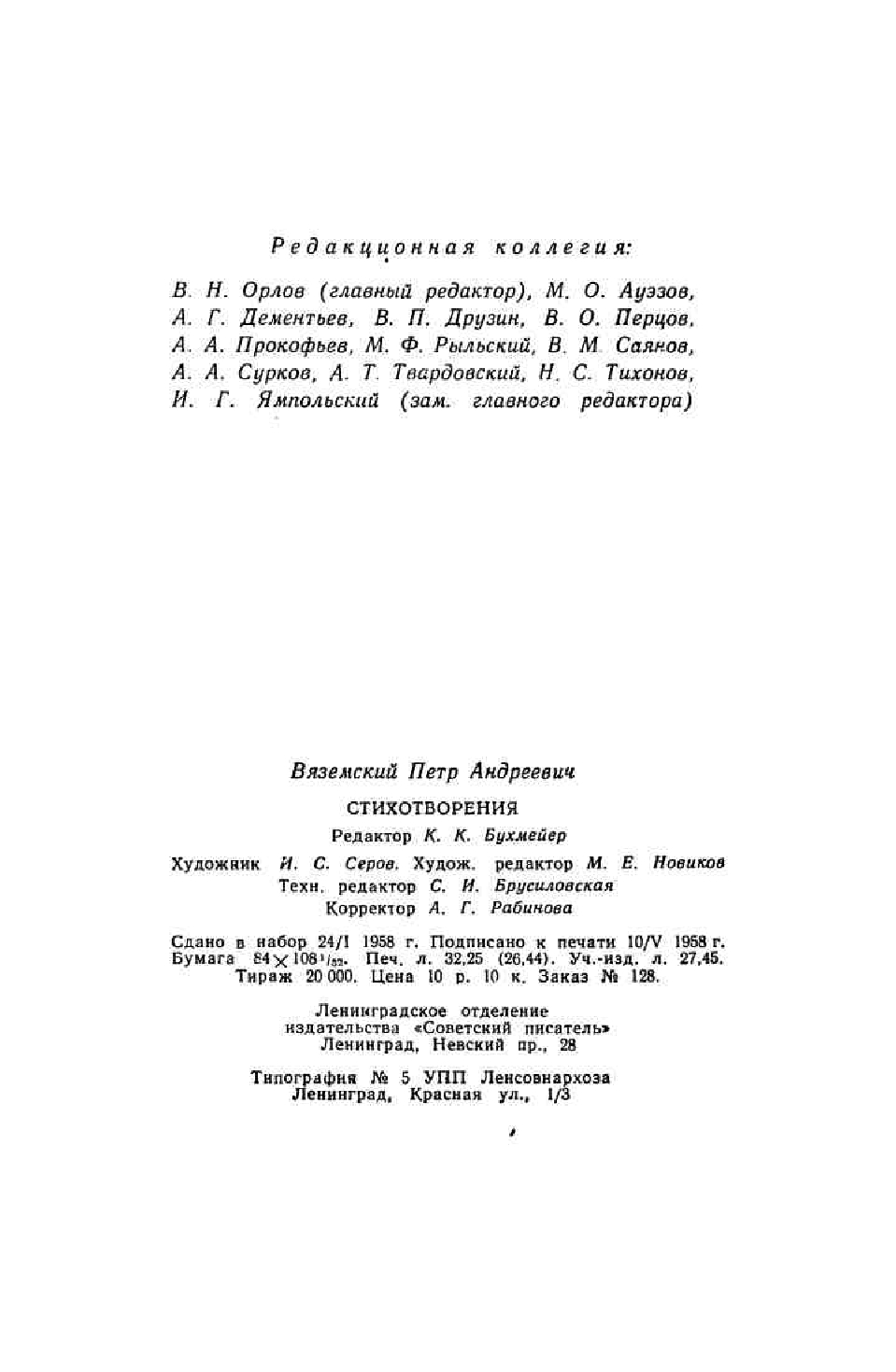 Редакционная коллегия:

В. Н. Орлов (главный редактор), М. О. Ауэзов, А. Г. Дементьев, В. П. Друзин, В. О. Перцов, А. А. Прокофьев, М. Ф. Рыльский, В. М. Саянов, А. А. Сурков, А. Т. Твардовский, Н. С. Тихонов, И. Г. Ямпольский (зам. главного редактора)

Вяземский Петр Андреевич

СТИХОТВОРЕНИЯ

Редактор К. К. Бухмейер

Художник И. С. Серов. Худож. редактор М. Е. Новиков
Техн. редактор С. И. Брусиловская
Корректор А. Г. Рабинова

Сдано в набор 24/I 1958 г. Подписано к печати 10/V 1958 г. Бумага $84 \times 108^1/_{32}$. Печ. л. 32,25 (26,44). Уч.-изд. л. 27,45. Тираж 20 000. Цена 10 р. 10 к. Заказ № 128.

Ленинградское отделение издательства «Советский писатель» Ленинград, Невский пр., 28

Типография № 5 УПП Ленсовнархоза Ленинград, Красная ул., 1/3